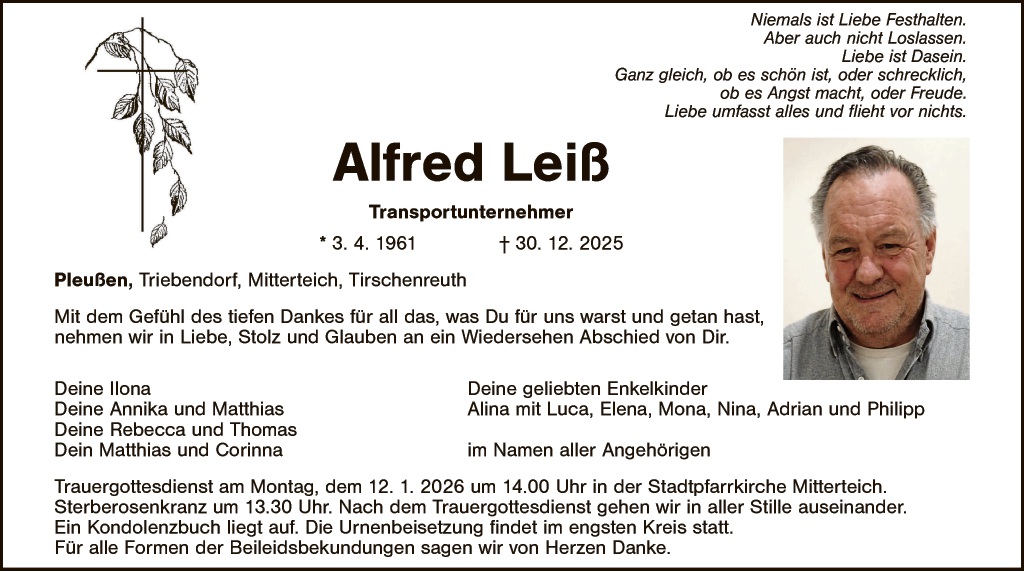 Niemals ist Liebe Festhalten.
Aber auch nicht Loslassen.
Liebe ist Dasein.
Ganz gleich, ob es schön ist, oder schrecklich,
ob es Angst macht, oder Freude.
Liebe umfasst alles und flieht vor nichts.

Alfred Leiß

Transportunternehmer

* 3. 4. 1961 † 30. 12. 2025

Pleußen, Triebendorf, Mitterteich, Tirschenreuth

Mit dem Gefühl des tiefen Dankes für all das, was Du für uns warst und getan hast, nehmen wir in Liebe, Stolz und Glauben an ein Wiedersehen Abschied von Dir.

Deine Ilona
Deine Annika und Matthias
Deine Rebecca und Thomas
Dein Matthias und Corinna

Deine geliebten Enkelkinder
Alina mit Luca, Elena, Mona, Nina, Adrian und Philipp

im Namen aller Angehörigen

Trauergottesdienst am Montag, dem 12. 1. 2026 um 14.00 Uhr in der Stadtpfarrkirche Mitterteich. Sterberosenkranz um 13.30 Uhr. Nach dem Trauergottesdienst gehen wir in aller Stille auseinander. Ein Kondolenzbuch liegt auf. Die Urnenbeisetzung findet im engsten Kreis statt. Für alle Formen der Beileidsbekundungen sagen wir von Herzen Danke.